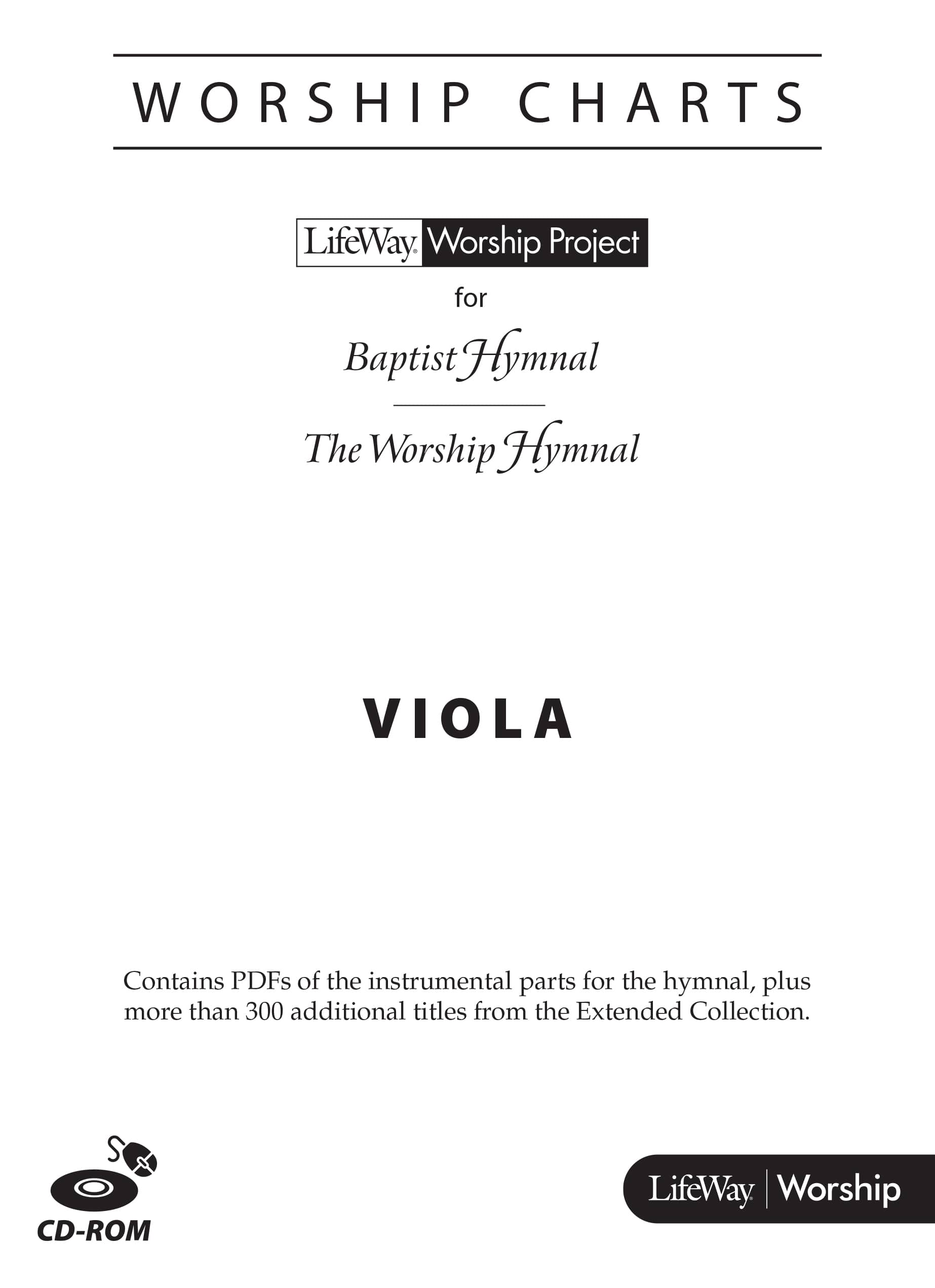 WORSHIP CHARTS

LifeWay Worship Project

for

Baptist Hymnal

The Worship Hymnal

VIOLA

Contains PDFs of the instrumental parts for the hymnal, plus more than 300 additional titles from the Extended Collection.

CD-ROM

LifeWay | Worship